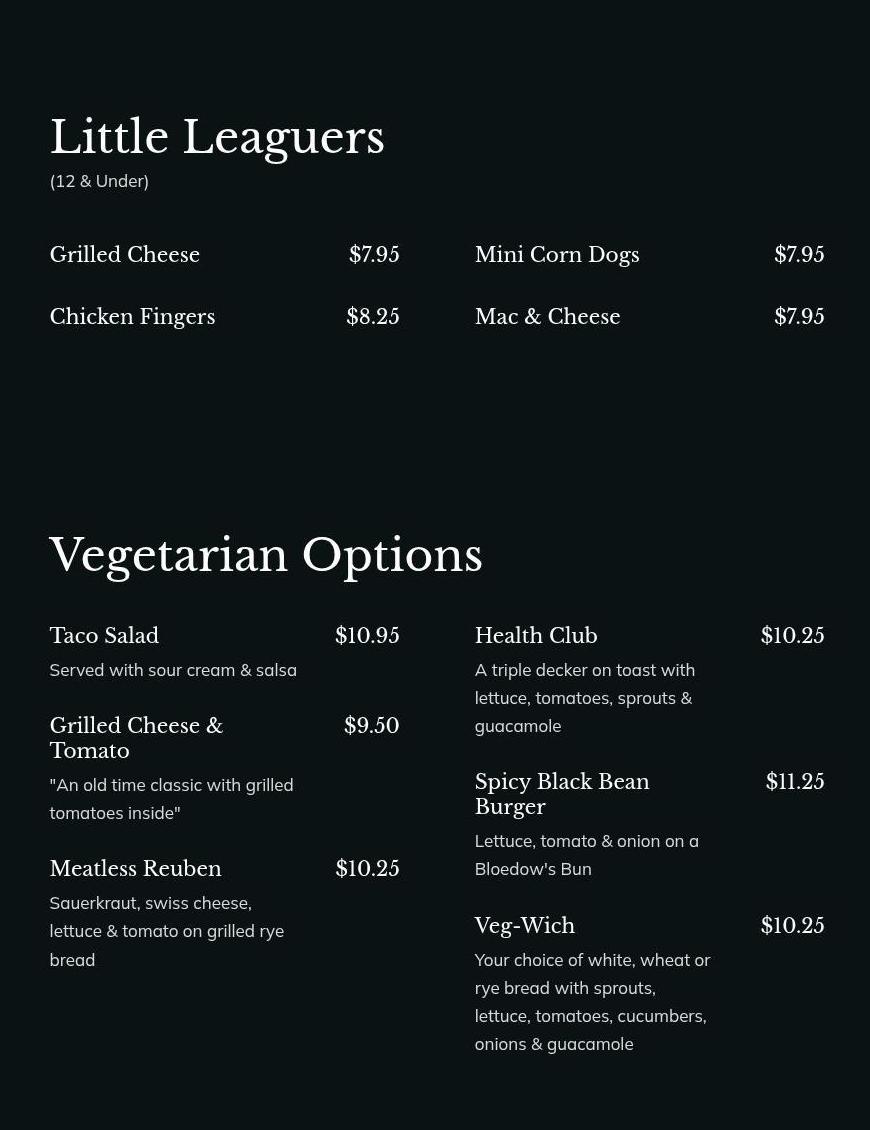 Little Leaguers
(12 & Under)

Grilled Cheese $7.95

Chicken Fingers $8.25

Mini Corn Dogs $7.95

Mac & Cheese $7.95

Vegetarian Options

Taco Salad $10.95
Served with sour cream & salsa

Grilled Cheese & Tomato $9.50
"An old time classic with grilled tomatoes inside"

Meatless Reuben $10.25
Sauerkraut, swiss cheese, lettuce & tomato on grilled rye bread

Health Club $10.25
A triple decker on toast with lettuce, tomatoes, sprouts & guacamole

Spicy Black Bean Burger $11.25
Lettuce, tomato & onion on a Bloedow's Bun

Veg-Wich $10.25
Your choice of white, wheat or rye bread with sprouts, lettuce, tomatoes, cucumbers, onions & guacamole